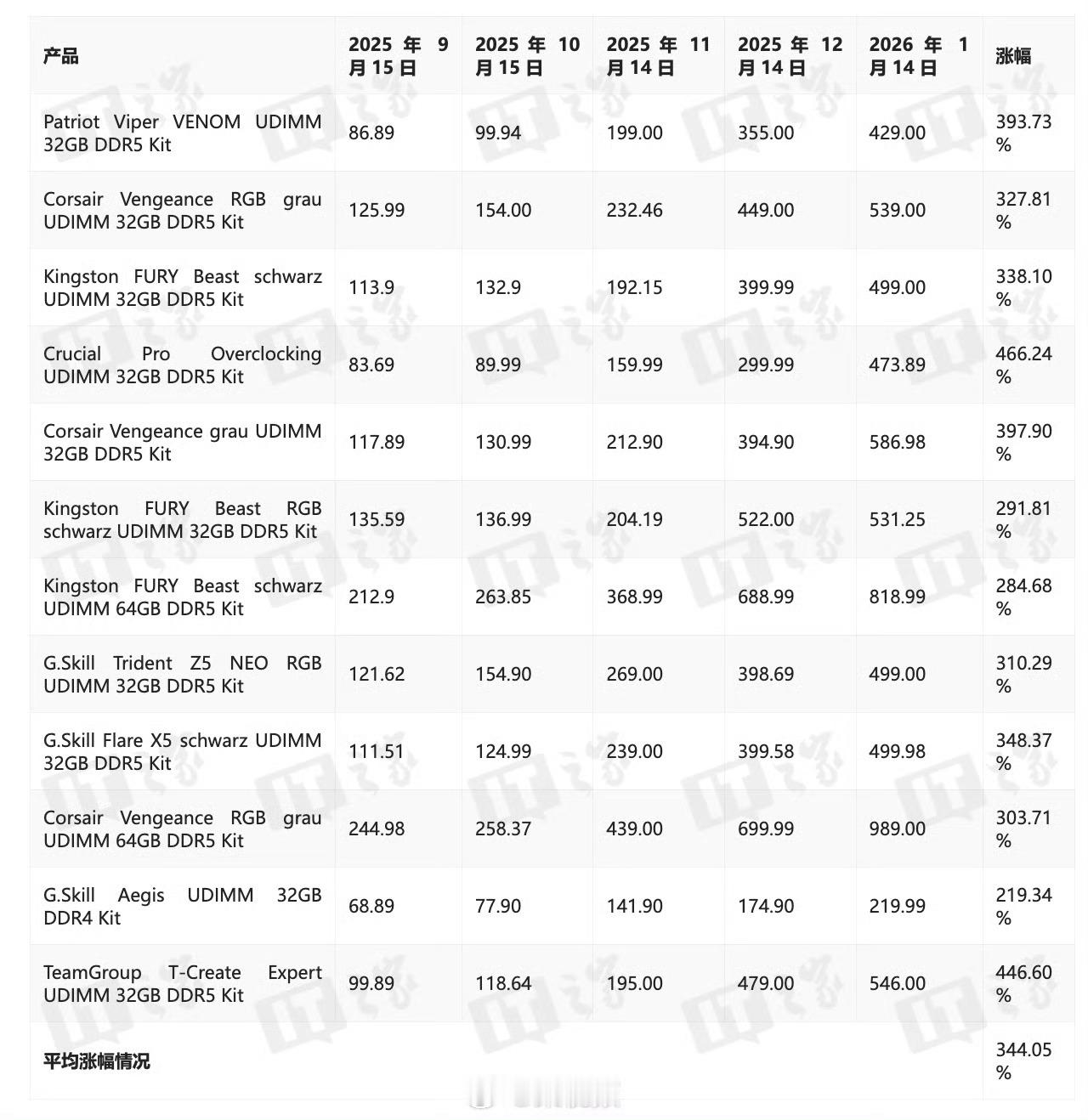 | 产品 | 2025 年 9 月 15 日 | 2025 年 10 月 15 日 | 2025 年 11 月 14 日 | 2025 年 12 月 14 日 | 2026 年 1 月 14 日 | 涨幅 |
|---|---|---|---|---|---|---|
| Patriot Viper VENOM UDIMM 32GB DDR5 Kit | 86.89 | 99.94 | 199.00 | 355.00 | 429.00 | 393.73 % |
| Corsair Vengeance RGB grau UDIMM 32GB DDR5 Kit | 125.99 | 154.00 | 232.46 | 449.00 | 539.00 | 327.81 % |
| Kingston FURY Beast schwarz UDIMM 32GB DDR5 Kit | 113.9 | 132.9 | 192.15 | 399.99 | 499.00 | 338.10 % |
| Crucial Pro Overclocking UDIMM 32GB DDR5 Kit | 83.69 | 89.99 | 159.99 | 299.99 | 473.89 | 466.24 % |
| Corsair Vengeance grau UDIMM 32GB DDR5 Kit | 117.89 | 130.99 | 212.90 | 394.90 | 586.98 | 397.90 % |
| Kingston FURY Beast RGB schwarz UDIMM 32GB DDR5 Kit | 135.59 | 136.99 | 204.19 | 522.00 | 531.25 | 291.81 % |
| Kingston FURY Beast schwarz UDIMM 64GB DDR5 Kit | 212.9 | 263.85 | 368.99 | 688.99 | 818.99 | 284.68 % |
| G.Skill Trident Z5 NEO RGB UDIMM 32GB DDR5 Kit | 121.62 | 154.90 | 269.00 | 398.69 | 499.00 | 310.29 % |
| G.Skill Flare X5 schwarz UDIMM 32GB DDR5 Kit | 111.51 | 124.99 | 239.00 | 399.58 | 499.98 | 348.37 % |
| Corsair Vengeance RGB grau UDIMM 64GB DDR5 Kit | 244.98 | 258.37 | 439.00 | 699.99 | 989.00 | 303.71 % |
| G.Skill Aegis UDIMM 32GB DDR4 Kit | 68.89 | 77.90 | 141.90 | 174.90 | 219.99 | 219.34 % |
| TeamGroup T-Create Expert UDIMM 32GB DDR5 Kit | 99.89 | 118.64 | 195.00 | 479.00 | 546.00 | 446.60 % |
| 平均涨幅情况 | | | | | | 344.05 % |